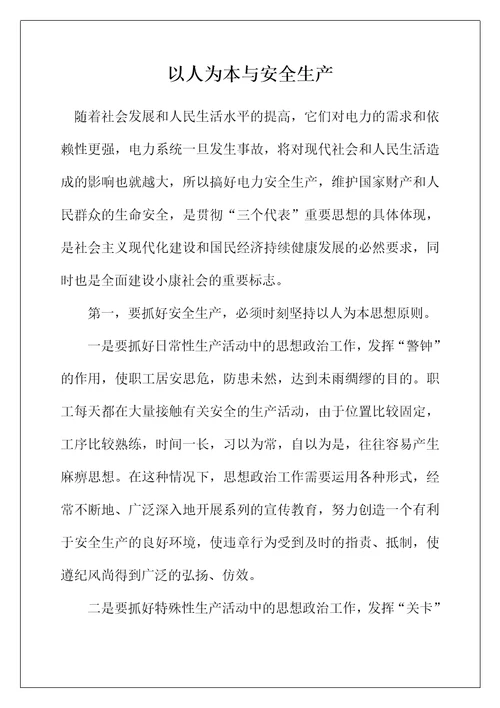 以人为本与安全生产

随着社会发展和人民生活水平的提高，它们对电力的需求和依赖性更强，电力系统一旦发生事故，将对现代社会和人民生活造成的影响也就越大，所以搞好电力安全生产，维护国家财产和人民群众的生命安全，是贯彻“三个代表”重要思想的具体体现，是社会主义现代化建设和国民经济持续健康发展的必然要求，同时也是全面建设小康社会的重要标志。

第一，要抓好安全生产，必须时刻坚持以人为本思想原则。

一是要抓好日常性生产活动中的思想政治工作，发挥“警钟”的作用，使职工居安思危，防患未然，达到未雨绸缪的目的。职工每天都在大量接触有关安全的生产活动，由于位置比较固定，工序比较熟练，时间一长，习以为常，自以为是，往往容易产生麻痹思想。在这种情况下，思想政治工作需要运用各种形式，经常不断地、广泛深入地开展系列的宣传教育，努力创造一个有利于安全生产的良好环境，使违章行为受到及时的指责、抵制，使遵纪风尚得到广泛的弘扬、仿效。

二是要抓好特殊性生产活动中的思想政治工作，发挥“关卡”